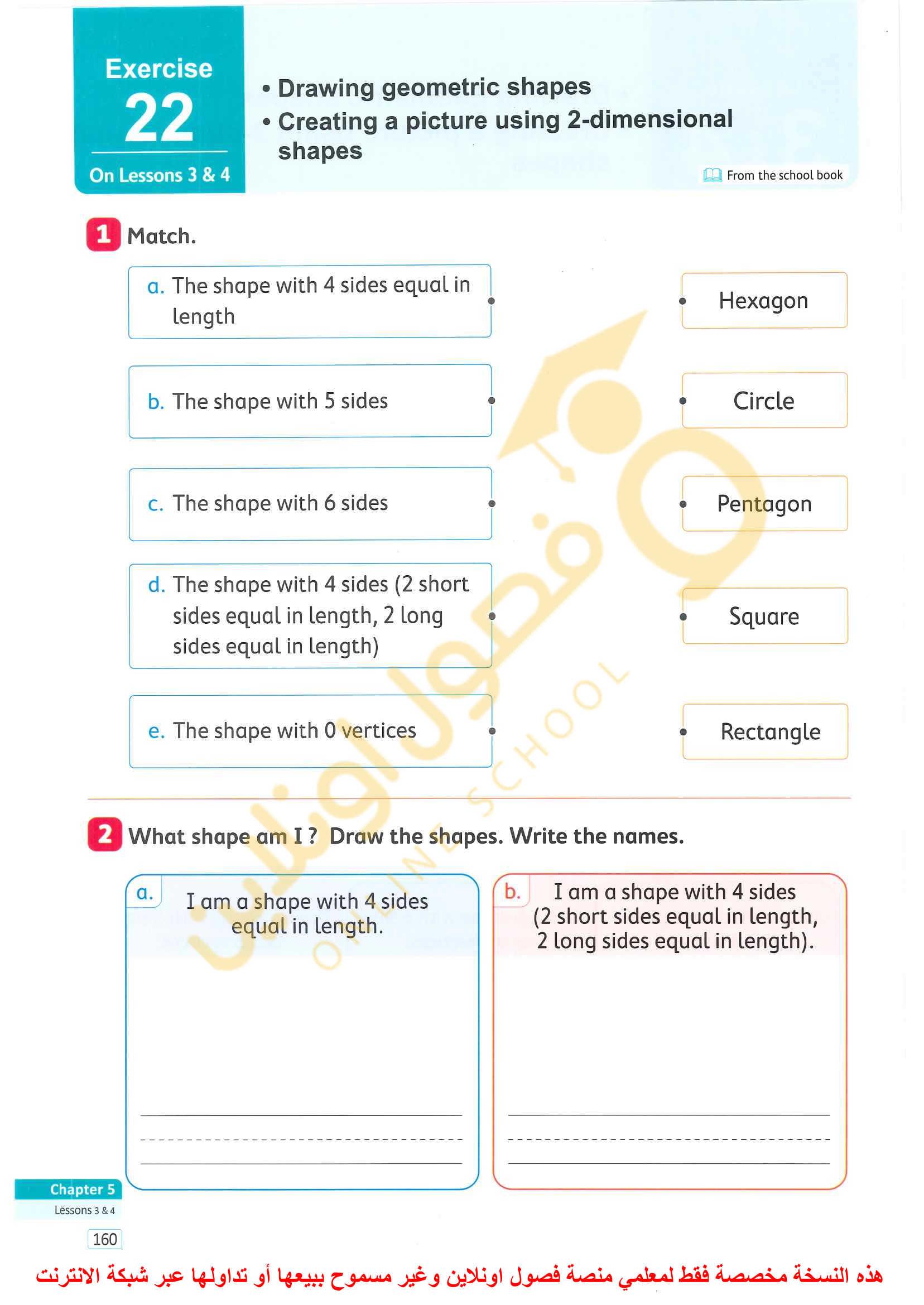 Exercise
22
On Lessons 3 & 4

• Drawing geometric shapes
• Creating a picture using 2-dimensional shapes

From the school book

1 Match.

a. The shape with 4 sides equal in length

b. The shape with 5 sides

c. The shape with 6 sides

d. The shape with 4 sides (2 short sides equal in length, 2 long sides equal in length)

e. The shape with 0 vertices

Hexagon

Circle

Pentagon

Square

Rectangle

فصول اونلاين
ONLINE SCHOOL

2 What shape am I ? Draw the shapes. Write the names.

a. I am a shape with 4 sides equal in length.

b. I am a shape with 4 sides (2 short sides equal in length, 2 long sides equal in length).

Chapter 5
Lessons 3 & 4

160

هذه النسخة مخصصة فقط لمعلمي منصة فصول اونلاين وغير مسموح ببيعها أو تداولها عبر شبكة الانترنت